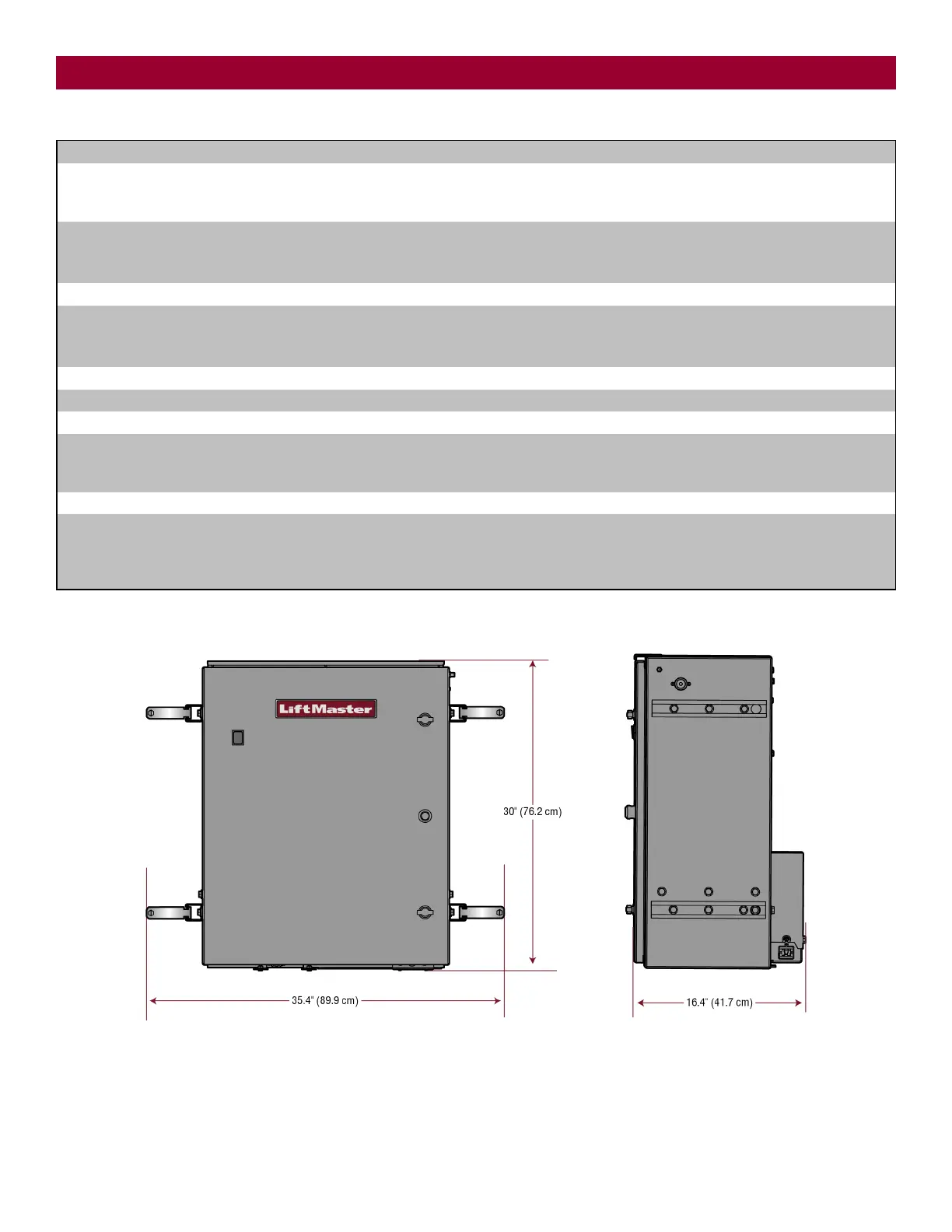 LiftMaster

30" (76.2 cm)

35.4" (89.9 cm)

16.4" (41.7 cm)